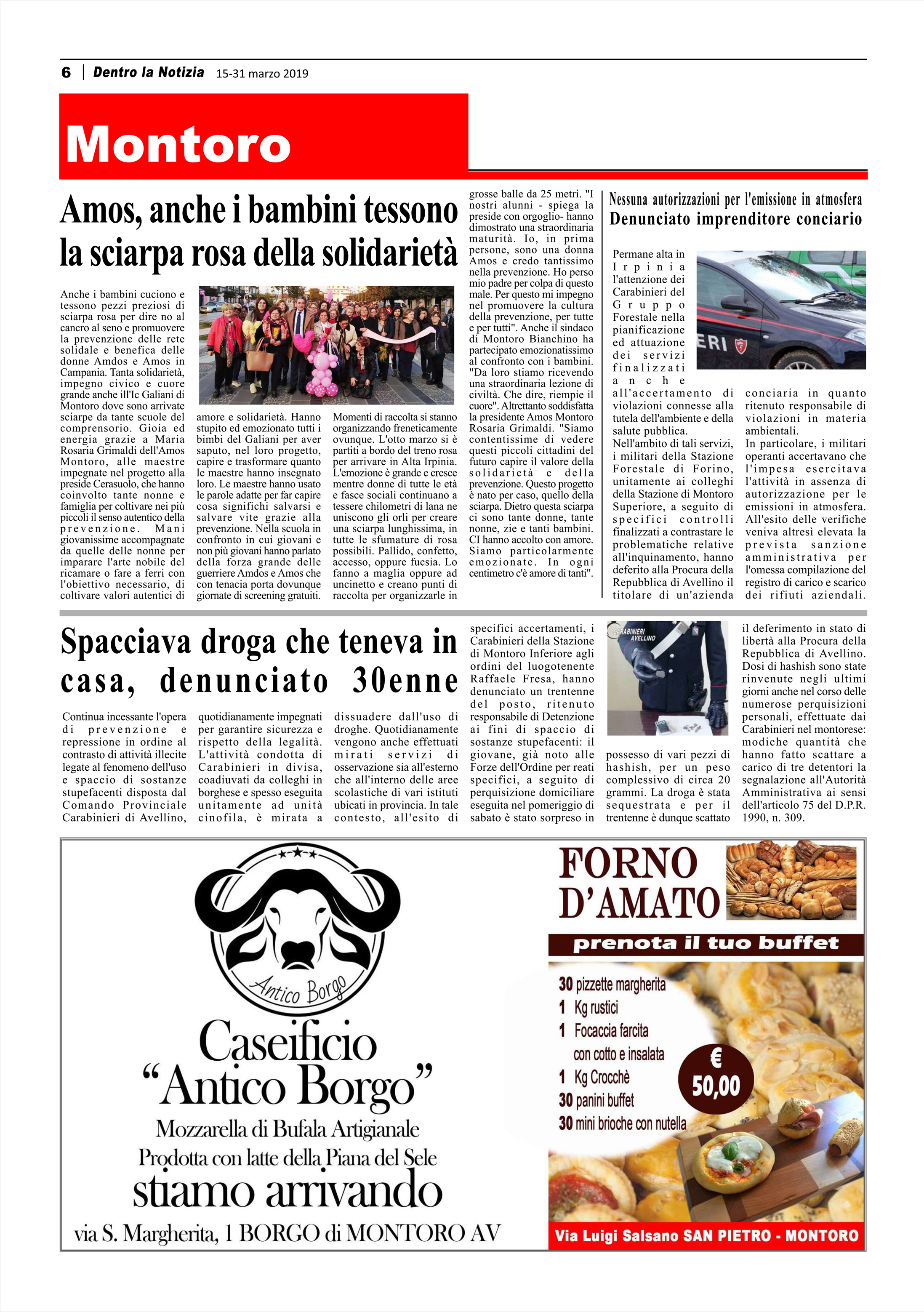 6 | Dentro la Notizia 15-31 marzo 2019

Montoro

Amos, anche i bambini tessono la sciarpa rosa della solidarietà

Anche i bambini cuciono e tessono pezzi preziosi di sciarpa rosa per dire no al cancro al seno e promuovere la prevenzione delle rete solidale e benefica delle donne Amdos e Amos in Campania. Tanta solidarietà, impegno civico e cuore grande anche ill'Ic Galiani di Montoro dove sono arrivate sciarpe da tante scuole del comprensorio. Gioia ed energia grazie a Maria Rosaria Grimaldi dell'Amos Montoro, alle maestre impegnate nel progetto alla preside Cerasuolo, che hanno coinvolto tante nonne e famiglia per coltivare nei più piccoli il senso autentico della prevenzione. Mani giovanissime accompagnate da quelle delle nonne per imparare l'arte nobile del ricamare o fare a ferri con l'obiettivo necessario, di coltivare valori autentici di amore e solidarietà. Hanno stupito ed emozionato tutti i bimbi del Galiani per aver saputo, nel loro progetto, capire e trasformare quanto le maestre hanno insegnato loro. Le maestre hanno usato le parole adatte per far capire cosa significhi salvarsi e salvare vite grazie alla prevenzione. Nella scuola in confronto in cui giovani e non più giovani hanno parlato della forza grande delle guerriere Amdos e Amos che con tenacia porta dovunque giornate di screening gratuiti. Momenti di raccolta si stanno organizzando freneticamente ovunque. L'otto marzo si è partiti a bordo del treno rosa per arrivare in Alta Irpinia. L'emozione è grande e cresce mentre donne di tutte le età e fasce sociali continuano a tessere chilometri di lana ne uniscono gli orli per creare una sciarpa lunghissima, in tutte le sfumature di rosa possibili. Pallido, confetto, accesso, oppure fucsia. Lo fanno a maglia oppure ad uncinetto e creano punti di raccolta per organizzarle in grosse balle da 25 metri. "I nostri alunni - spiega la preside con orgoglio- hanno dimostrato una straordinaria maturità. Io, in prima persone, sono una donna Amos e credo tantissimo nella prevenzione. Ho perso mio padre per colpa di questo male. Per questo mi impegno nel promuovere la cultura della prevenzione, per tutte e per tutti". Anche il sindaco di Montoro Bianchino ha partecipato emozionatissimo al confronto con i bambini. "Da loro stiamo ricevendo una straordinaria lezione di civiltà. Che dire, riempie il cuore". Altrettanto soddisfatta la presidente Amos Montoro Rosaria Grimaldi. "Siamo contentissime di vedere questi piccoli cittadini del futuro capire il valore della solidarietà e della prevenzione. Questo progetto è nato per caso, quello della sciarpa. Dietro questa sciarpa ci sono tante donne, tante nonne, zie e tanti bambini. CI hanno accolto con amore. Siamo particolarmente emozionate. In ogni centimetro c'è amore di tanti".

Nessuna autorizzazioni per l'emissione in atmosfera
Denunciato imprenditore conciario

Permane alta in Irpinia l'attenzione dei Carabinieri del Gruppo Forestale nella pianificazione ed attuazione dei servizi finalizzati anche all'accertamento di violazioni connesse alla tutela dell'ambiente e della salute pubblica.
Nell'ambito di tali servizi, i militari della Stazione Forestale di Forino, unitamente ai colleghi della Stazione di Montoro Superiore, a seguito di specifici controlli finalizzati a contrastare le problematiche relative all'inquinamento, hanno deferito alla Procura della Repubblica di Avellino il titolare di un'azienda conciaria in quanto ritenuto responsabile di violazioni in materia ambientali.
In particolare, i militari operanti accertavano che l'impesa esercitava l'attività in assenza di autorizzazione per le emissioni in atmosfera.
All'esito delle verifiche veniva altresì elevata la prevista sanzione amministrativa per l'omessa compilazione del registro di carico e scarico dei rifiuti aziendali.

ERI

Spacciava droga che teneva in casa, denunciato 30enne

Continua incessante l'opera di prevenzione e repressione in ordine al contrasto di attività illecite legate al fenomeno dell'uso e spaccio di sostanze stupefacenti disposta dal Comando Provinciale Carabinieri di Avellino, quotidianamente impegnati per garantire sicurezza e rispetto della legalità. L'attività condotta di Carabinieri in divisa, coadiuvati da colleghi in borghese e spesso eseguita unitamente ad unità cinofila, è mirata a dissuadere dall'uso di droghe. Quotidianamente vengono anche effettuati mirati servizi di osservazione sia all'esterno che all'interno delle aree scolastiche di vari istituti ubicati in provincia. In tale contesto, all'esito di specifici accertamenti, i Carabinieri della Stazione di Montoro Inferiore agli ordini del luogotenente Raffaele Fresa, hanno denunciato un trentenne del posto, ritenuto responsabile di Detenzione ai fini di spaccio di sostanze stupefacenti: il giovane, già noto alle Forze dell'Ordine per reati specifici, a seguito di perquisizione domiciliare eseguita nel pomeriggio di sabato è stato sorpreso in possesso di vari pezzi di hashish, per un peso complessivo di circa 20 grammi. La droga è stata sequestrata e per il trentenne è dunque scattato il deferimento in stato di libertà alla Procura della Repubblica di Avellino. Dosi di hashish sono state rinvenute negli ultimi giorni anche nel corso delle numerose perquisizioni personali, effettuate dai Carabinieri nel montorese: modiche quantità che hanno fatto scattare a carico di tre detentori la segnalazione all'Autorità Amministrativa ai sensi dell'articolo 75 del D.P.R. 1990, n. 309.

CARABINIERI AVELLINO

Antico Borgo
Caseificio "Antico Borgo"
Mozzarella di Bufala Artigianale
Prodotta con latte della Piana del Sele
stiamo arrivando
via S. Margherita, 1 BORGO di MONTORO AV

FORNO D'AMATO
prenota il tuo buffet
30 pizzette margherita
1 Kg rustici
1 Focaccia farcita con cotto e insalata
1 Kg Crocchè
30 panini buffet
30 mini brioche con nutella
€ 50,00
Via Luigi Salsano SAN PIETRO - MONTORO